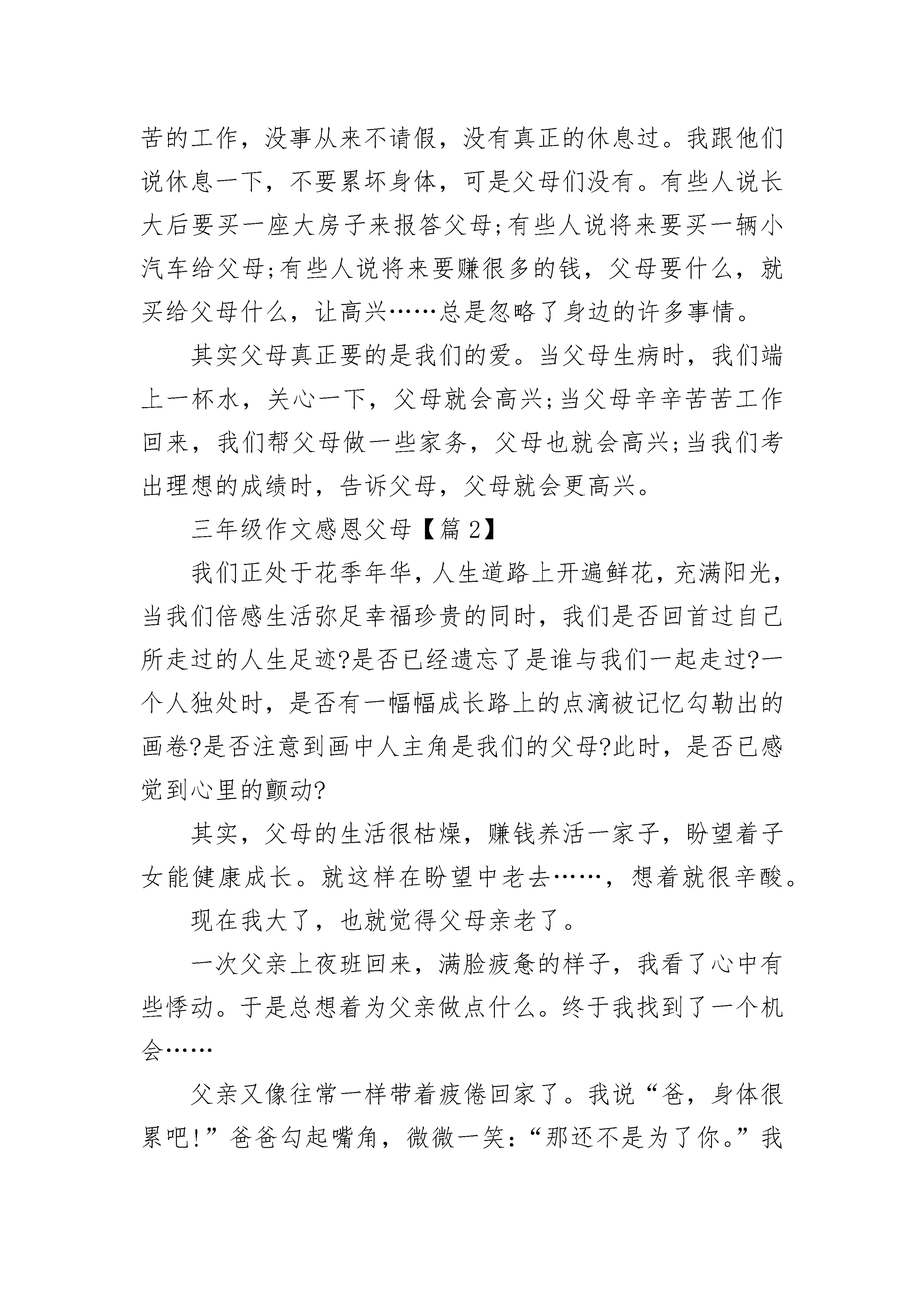 苦的工作，没事从来不请假，没有真正的休息过。我跟他们说休息一下，不要累坏身体，可是父母们没有。有些人说长大后要买一座大房子来报答父母;有些人说将来要买一辆小汽车给父母;有些人说将来要赚很多的钱，父母要什么，就买给父母什么，让高兴……总是忽略了身边的许多事情。

其实父母真正要的是我们的爱。当父母生病时，我们端上一杯水，关心一下，父母就会高兴;当父母辛辛苦苦工作回来，我们帮父母做一些家务，父母也就会高兴;当我们考出理想的成绩时，告诉父母，父母就会更高兴。

三年级作文感恩父母【篇2】

我们正处于花季年华，人生道路上开遍鲜花，充满阳光，当我们倍感生活弥足幸福珍贵的同时，我们是否回首过自己所走过的人生足迹?是否已经遗忘了是谁与我们一起走过?一个人独处时，是否有一幅幅成长路上的点滴被记忆勾勒出的画卷?是否注意到画中人主角是我们的父母?此时，是否已感觉到心里的颤动?

其实，父母的生活很枯燥，赚钱养活一家子，盼望着子女能健康成长。就这样在盼望中老去……，想着就很辛酸。

现在我大了，也就觉得父母亲老了。

一次父亲上夜班回来，满脸疲惫的样子，我看了心中有些悸动。于是总想着为父亲做点什么。终于我找到了一个机会……

父亲又像往常一样带着疲倦回家了。我说“爸，身体很累吧!”爸爸勾起嘴角，微微一笑:“那还不是为了你。”我